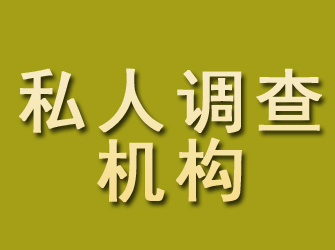 私人调查
机构